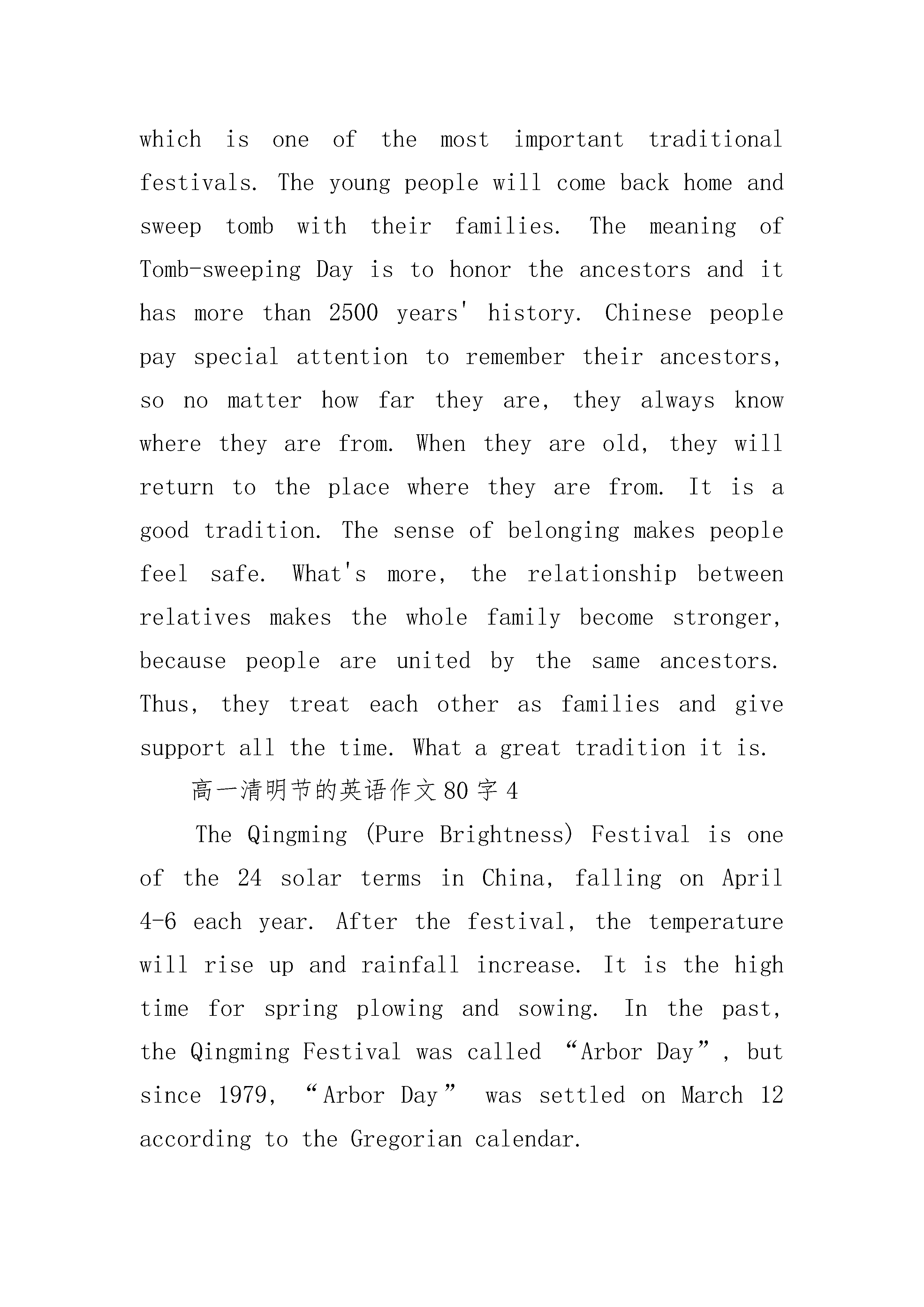 which is one of the most important traditional festivals. The young people will come back home and sweep tomb with their families. The meaning of Tomb-sweeping Day is to honor the ancestors and it has more than 2500 years' history. Chinese people pay special attention to remember their ancestors, so no matter how far they are, they always know where they are from. When they are old, they will return to the place where they are from. It is a good tradition. The sense of belonging makes people feel safe. What's more, the relationship between relatives makes the whole family become stronger, because people are united by the same ancestors. Thus, they treat each other as families and give support all the time. What a great tradition it is.

高一清明节的英语作文80字4

The Qingming (Pure Brightness) Festival is one of the 24 solar terms in China, falling on April 4-6 each year. After the festival, the temperature will rise up and rainfall increase. It is the high time for spring plowing and sowing. In the past, the Qingming Festival was called “Arbor Day”, but since 1979, “Arbor Day” was settled on March 12 according to the Gregorian calendar.